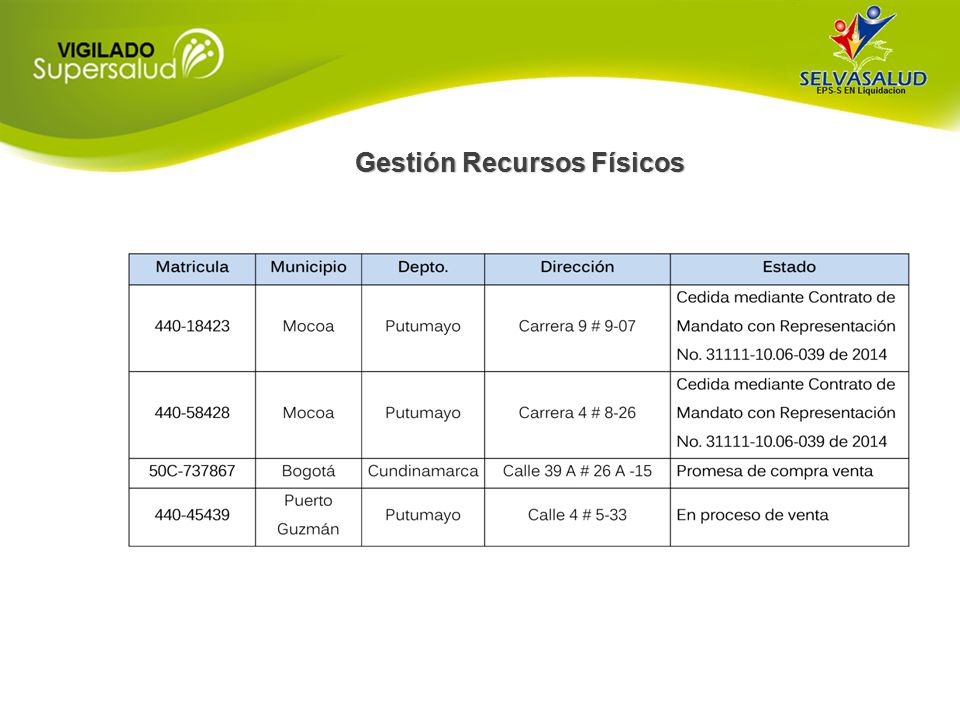 VIGILADO Supersalud

SELVASALUD
EPS-S EN Liquidación

Gestión Recursos Físicos

| Matricula | Municipio | Depto. | Dirección | Estado |
|---|---|---|---|---|
| 440-18423 | Mocoa | Putumayo | Carrera 9 # 9-07 | Cedida mediante Contrato de Mandato con Representación No. 31111-10.06-039 de 2014 |
| 440-58428 | Mocoa | Putumayo | Carrera 4 # 8-26 | Cedida mediante Contrato de Mandato con Representación No. 31111-10.06-039 de 2014 |
| 50C-737867 | Bogotá | Cundinamarca | Calle 39 A # 26 A -15 | Promesa de compra venta |
| 440-45439 | Puerto Guzmán | Putumayo | Calle 4 # 5-33 | En proceso de venta |